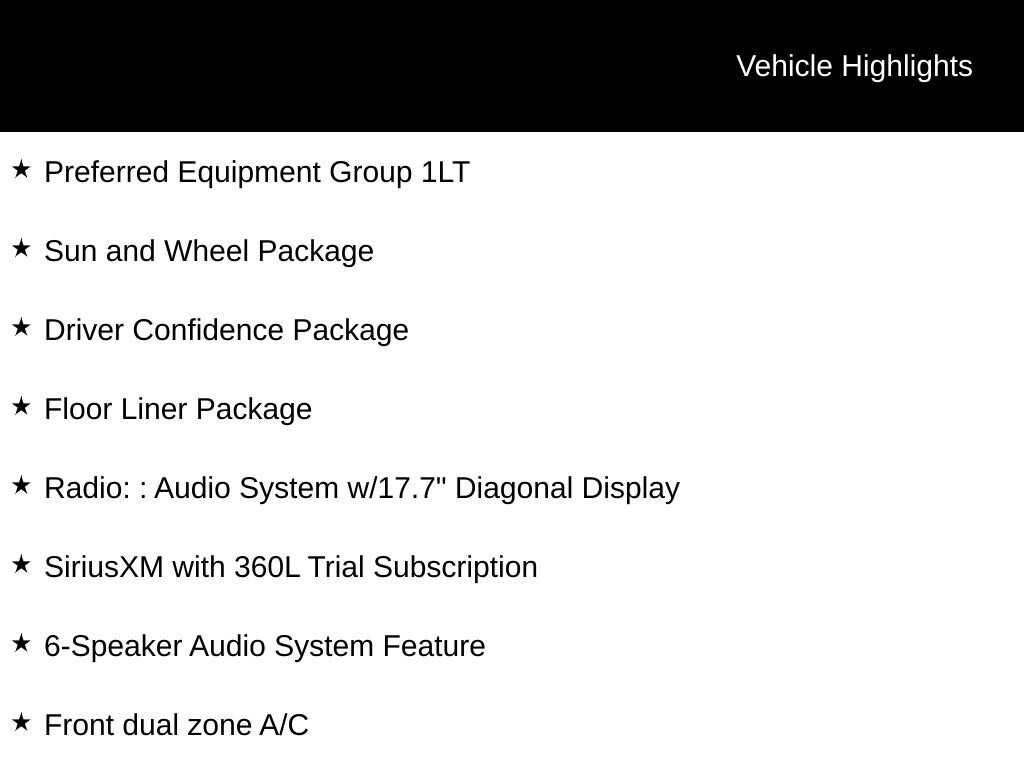 Vehicle Highlights

★ Preferred Equipment Group 1LT

★ Sun and Wheel Package

★ Driver Confidence Package

★ Floor Liner Package

★ Radio: : Audio System w/17.7" Diagonal Display

★ SiriusXM with 360L Trial Subscription

★ 6-Speaker Audio System Feature

★ Front dual zone A/C